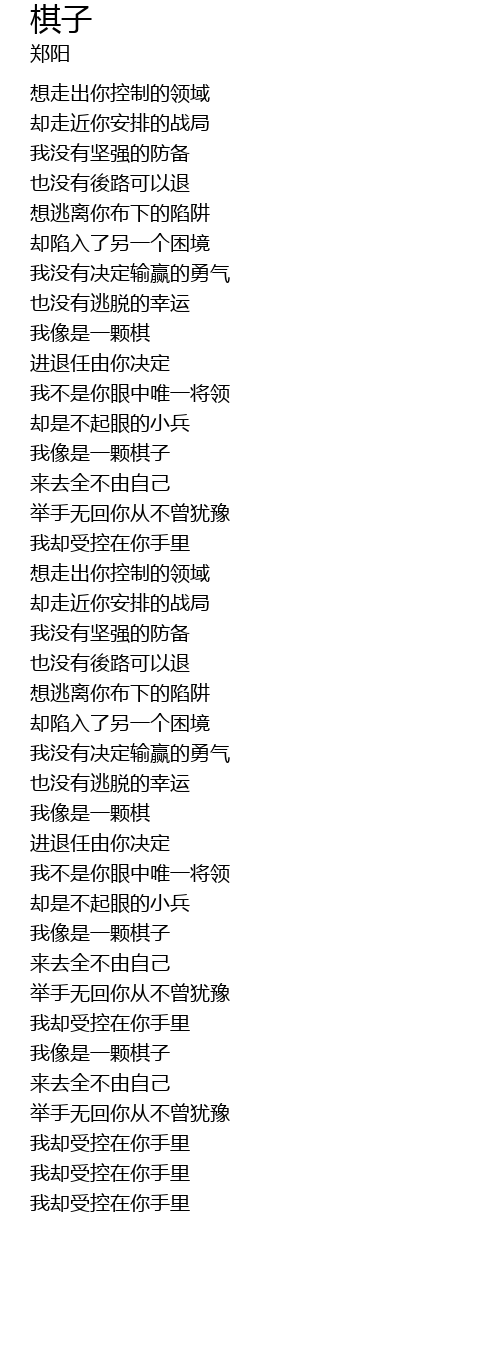 棋子
郑阳

想走出你控制的领域
却走近你安排的战局
我没有坚强的防备
也没有後路可以退
想逃离你布下的陷阱
却陷入了另一个困境
我没有决定输赢的勇气
也没有逃脱的幸运
我像是一颗棋
进退任由你决定
我不是你眼中唯一将领
却是不起眼的小兵
我像是一颗棋子
来去全不由自己
举手无回你从不曾犹豫
我却受控在你手里
想走出你控制的领域
却走近你安排的战局
我没有坚强的防备
也没有後路可以退
想逃离你布下的陷阱
却陷入了另一个困境
我没有决定输赢的勇气
也没有逃脱的幸运
我像是一颗棋
进退任由你决定
我不是你眼中唯一将领
却是不起眼的小兵
我像是一颗棋子
来去全不由自己
举手无回你从不曾犹豫
我却受控在你手里
我像是一颗棋子
来去全不由自己
举手无回你从不曾犹豫
我却受控在你手里
我却受控在你手里
我却受控在你手里